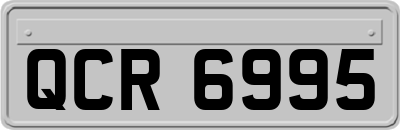 QCR 6995